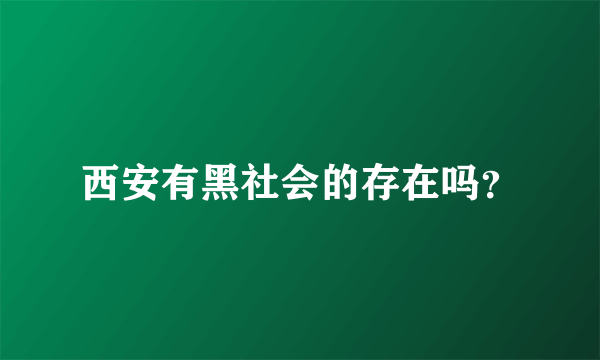 西安有黑社会的存在吗?